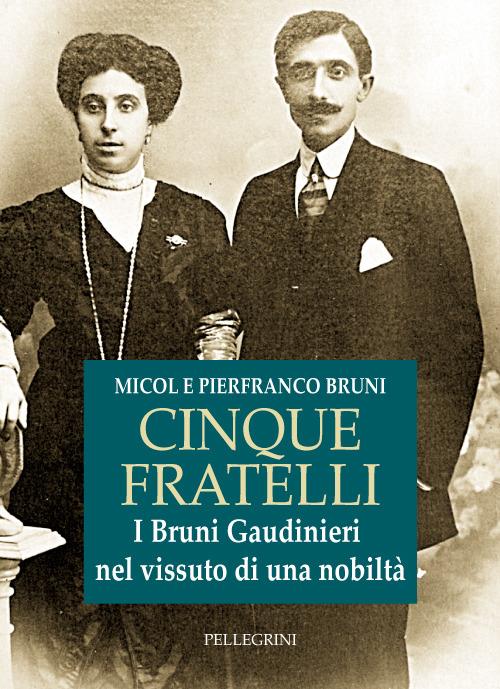 MICOL E PIERFRANCO BRUNI

CINQUE FRATELLI

I Bruni Gaudinieri nel vissuto di una nobiltà

PELLEGRINI